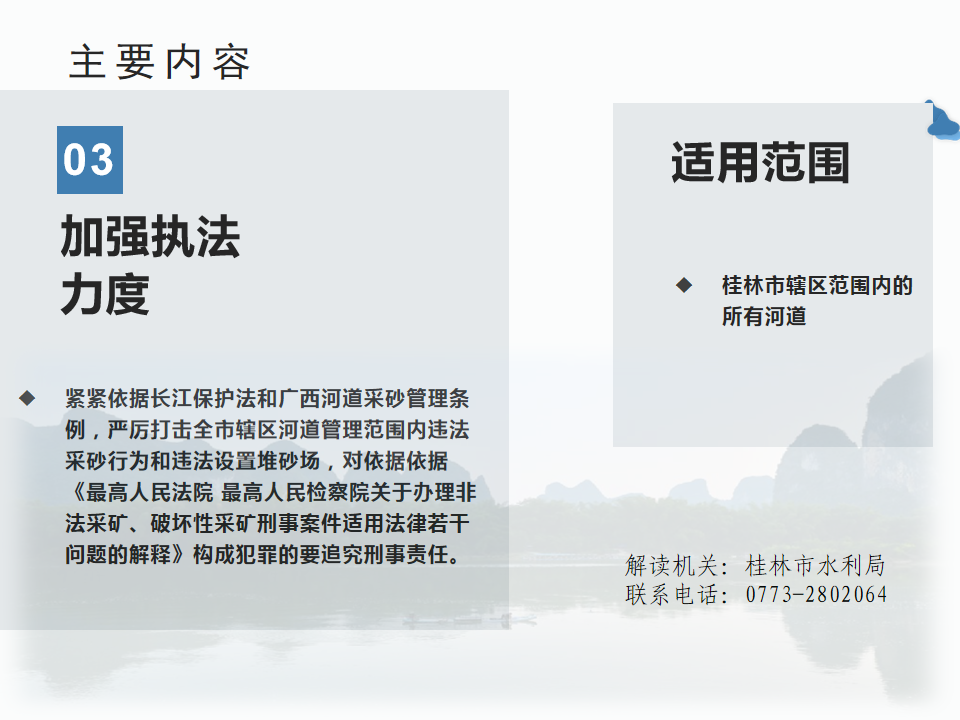 主要内容

03

加强执法
力度

◆ 紧紧依据长江保护法和广西河道采砂管理条例，严厉打击全市辖区河道管理范围内违法采砂行为和违法设置堆砂场，对依据依据《最高人民法院 最高人民检察院关于办理非法采矿、破坏性采矿刑事案件适用法律若干问题的解释》构成犯罪的要追究刑事责任。

适用范围

◆ 桂林市辖区范围内的所有河道

解读机关：桂林市水利局
联系电话：0773-2802064